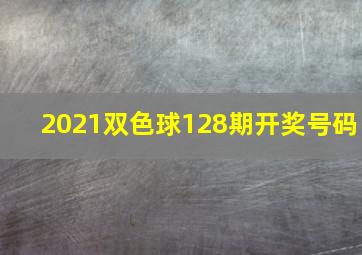 2021双色球128期开奖号码